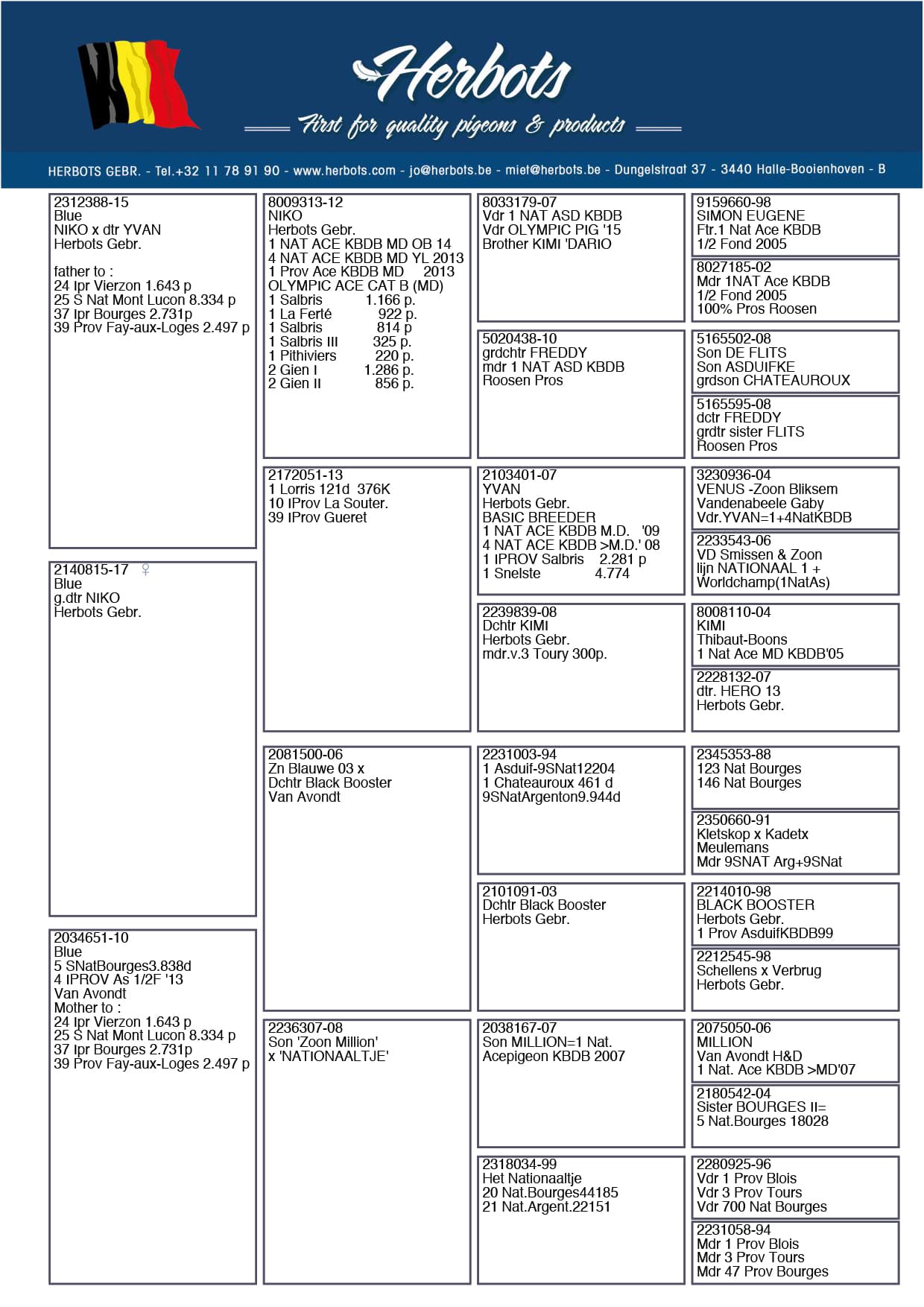 Herbots
First for quality pigeons & products

HERBOTS GEBR. - Tel.+32 11 78 91 90 - www.herbots.com - jo@herbots.be - miet@herbots.be - Dungelstraat 37 - 3440 Halle-Booienhoven - B

2312388-15
Blue
NIKO x dtr YVAN
Herbots Gebr.

father to :
24 Ipr Vierzon 1.643 p
25 S Nat Mont Lucon 8.334 p
37 Ipr Bourges 2.731p
39 Prov Fay-aux-Loges 2.497 p

2140815-17 ♀
Blue
g.dtr NIKO
Herbots Gebr.

2034651-10
Blue
5 SNatBourges3.838d
4 IPROV As 1/2F '13
Van Avondt
Mother to :
24 Ipr Vierzon 1.643 p
25 S Nat Mont Lucon 8.334 p
37 Ipr Bourges 2.731p
39 Prov Fay-aux-Loges 2.497 p

8009313-12
NIKO
Herbots Gebr.
1 NAT ACE KBDB MD OB 14
4 NAT ACE KBDB MD YL 2013
1 Prov Ace KBDB MD 2013
OLYMPIC ACE CAT B (MD)
1 Salbris 1.166 p.
1 La Ferté 922 p.
1 Salbris 814 p
1 Salbris III 325 p.
1 Pithiviers 220 p.
2 Gien I 1.286 p.
2 Gien II 856 p.

2172051-13
1 Lorris 121d 376K
10 IProv La Souter.
39 IProv Gueret

2081500-06
Zn Blauwe 03 x
Dchtr Black Booster
Van Avondt

2236307-08
Son 'Zoon Million'
x 'NATIONAALTJE'

8033179-07
Vdr 1 NAT ASD KBDB
Vdr OLYMPIC PIG '15
Brother KIMI 'DARIO

5020438-10
grdchtr FREDDY
mdr 1 NAT ASD KBDB
Roosen Pros

2103401-07
YVAN
Herbots Gebr.
BASIC BREEDER
1 NAT ACE KBDB M.D. '09
4 NAT ACE KBDB >M.D.' 08
1 IPROV Salbris 2.281 p
1 Snelste 4.774

2239839-08
Dchtr KIMI
Herbots Gebr.
mdr.v.3 Toury 300p.

2231003-94
1 Asduif-9SNat12204
1 Chateauroux 461 d
9SNatArgenton9.944d

2101091-03
Dchtr Black Booster
Herbots Gebr.

2038167-07
Son MILLION=1 Nat.
Acepigeon KBDB 2007

2318034-99
Het Nationaaltje
20 Nat.Bourges44185
21 Nat.Argent.22151

9159660-98
SIMON EUGENE
Ftr.1 Nat Ace KBDB
1/2 Fond 2005

8027185-02
Mdr 1NAT Ace KBDB
1/2 Fond 2005
100% Pros Roosen

5165502-08
Son DE FLITS
Son ASDUIFKE
grdson CHATEAUROUX

5165595-08
dctr FREDDY
grdtr sister FLITS
Roosen Pros

3230936-04
VENUS -Zoon Bliksem
Vandenabeele Gaby
Vdr.YVAN=1+4NatKBDB

2233543-06
VD Smissen & Zoon
lijn NATIONAAL 1 +
Worldchamp(1NatAs)

8008110-04
KIMI
Thibaut-Boons
1 Nat Ace MD KBDB'05

2228132-07
dtr. HERO 13
Herbots Gebr.

2345353-88
123 Nat Bourges
146 Nat Bourges

2350660-91
Kletskop x Kadetx
Meulemans
Mdr 9SNAT Arg+9SNat

2214010-98
BLACK BOOSTER
Herbots Gebr.
1 Prov AsduifKBDB99

2212545-98
Schellens x Verbrug
Herbots Gebr.

2075050-06
MILLION
Van Avondt H&D
1 Nat. Ace KBDB >MD'07

2180542-04
Sister BOURGES II=
5 Nat.Bourges 18028

2280925-96
Vdr 1 Prov Blois
Vdr 3 Prov Tours
Vdr 700 Nat Bourges

2231058-94
Mdr 1 Prov Blois
Mdr 3 Prov Tours
Mdr 47 Prov Bourges